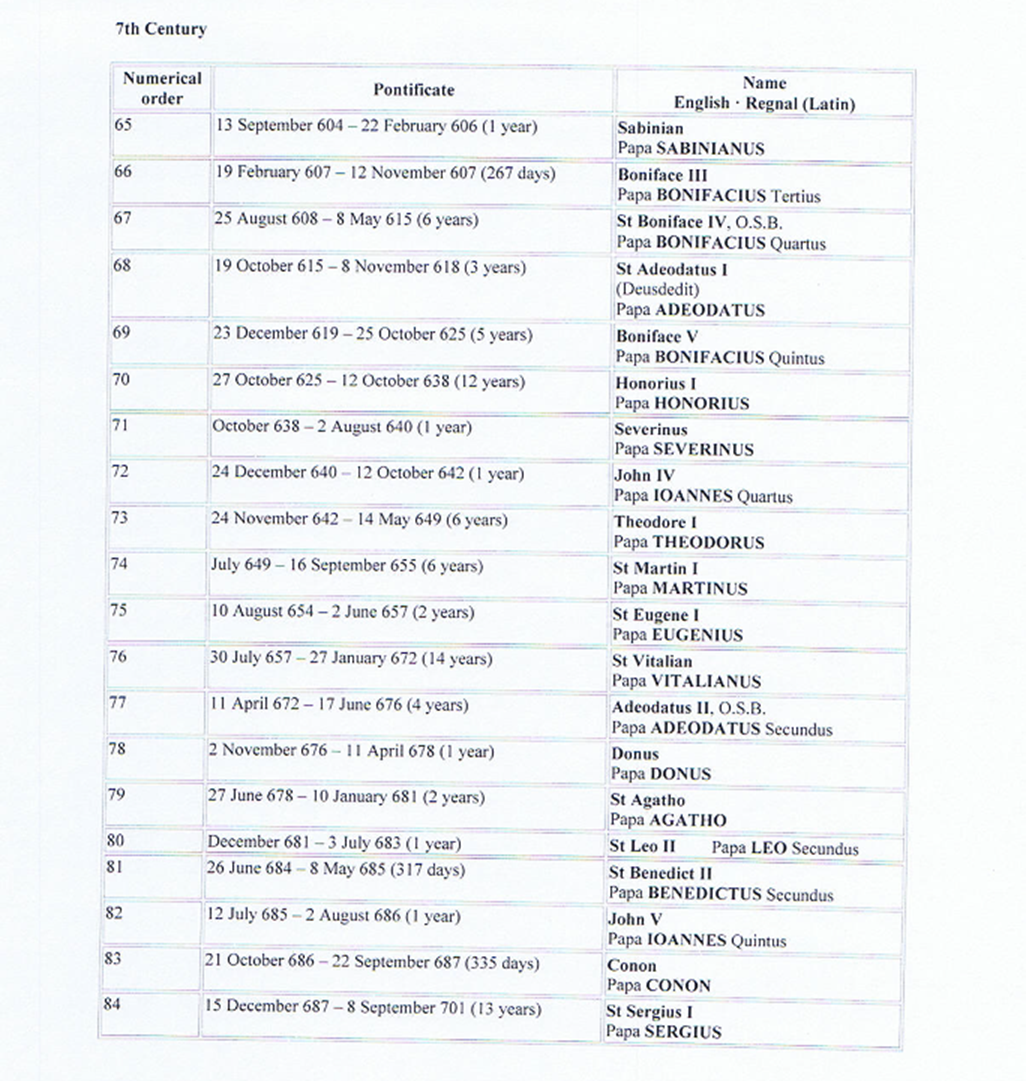 7th Century

| Numerical order | Pontificate | Name English · Regnal (Latin) |
|---|---|---|
| 65 | 13 September 604 – 22 February 606 (1 year) | Sabinian Papa SABINIANUS |
| 66 | 19 February 607 – 12 November 607 (267 days) | Boniface III Papa BONIFACIUS Tertius |
| 67 | 25 August 608 – 8 May 615 (6 years) | St Boniface IV, O.S.B. Papa BONIFACIUS Quartus |
| 68 | 19 October 615 – 8 November 618 (3 years) | St Adeodatus I (Deusdedit) Papa ADEODATUS |
| 69 | 23 December 619 – 25 October 625 (5 years) | Boniface V Papa BONIFACIUS Quintus |
| 70 | 27 October 625 – 12 October 638 (12 years) | Honorius I Papa HONORIUS |
| 71 | October 638 – 2 August 640 (1 year) | Severinus Papa SEVERINUS |
| 72 | 24 December 640 – 12 October 642 (1 year) | John IV Papa IOANNES Quartus |
| 73 | 24 November 642 – 14 May 649 (6 years) | Theodore I Papa THEODORUS |
| 74 | July 649 – 16 September 655 (6 years) | St Martin I Papa MARTINUS |
| 75 | 10 August 654 – 2 June 657 (2 years) | St Eugene I Papa EUGENIUS |
| 76 | 30 July 657 – 27 January 672 (14 years) | St Vitalian Papa VITALIANUS |
| 77 | 11 April 672 – 17 June 676 (4 years) | Adeodatus II, O.S.B. Papa ADEODATUS Secundus |
| 78 | 2 November 676 – 11 April 678 (1 year) | Donus Papa DONUS |
| 79 | 27 June 678 – 10 January 681 (2 years) | St Agatho Papa AGATHO |
| 80 | December 681 – 3 July 683 (1 year) | St Leo II Papa LEO Secundus |
| 81 | 26 June 684 – 8 May 685 (317 days) | St Benedict II Papa BENEDICTUS Secundus |
| 82 | 12 July 685 – 2 August 686 (1 year) | John V Papa IOANNES Quintus |
| 83 | 21 October 686 – 22 September 687 (335 days) | Conon Papa CONON |
| 84 | 15 December 687 – 8 September 701 (13 years) | St Sergius I Papa SERGIUS |